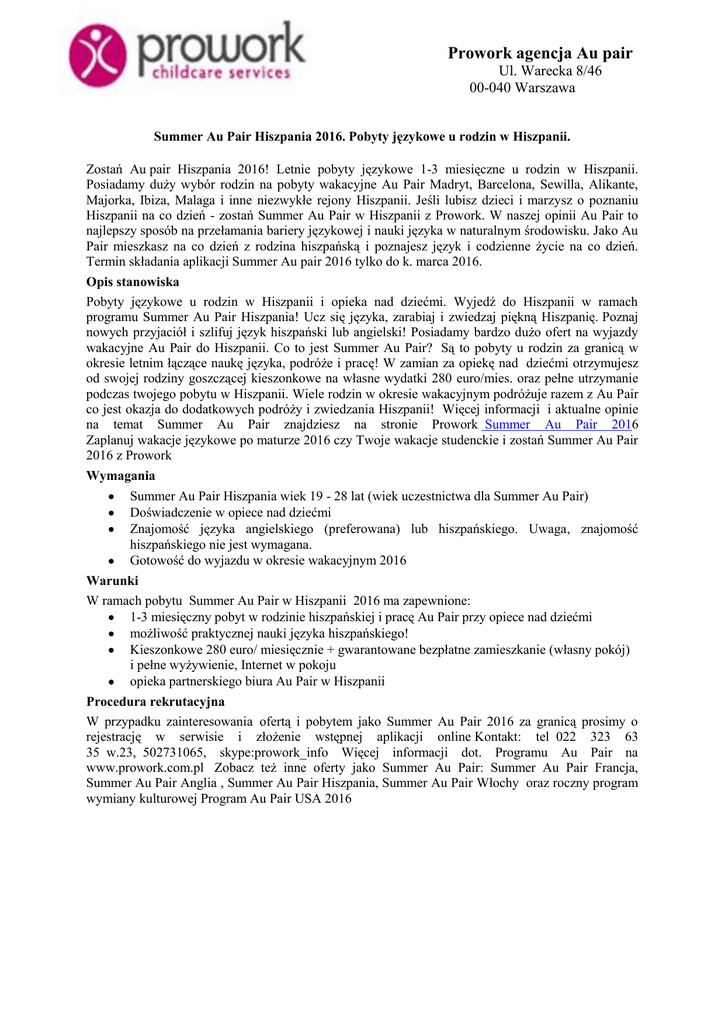 prowork
childcare services

Prowork agencja Au pair
Ul. Warecka 8/46
00-040 Warszawa

Summer Au Pair Hiszpania 2016. Pobyty językowe u rodzin w Hiszpanii.

Zostań Au pair Hiszpania 2016! Letnie pobyty językowe 1-3 miesięczne u rodzin w Hiszpanii. Posiadamy duży wybór rodzin na pobyty wakacyjne Au Pair Madryt, Barcelona, Sewilla, Alikante, Majorka, Ibiza, Malaga i inne niezwykłe rejony Hiszpanii. Jeśli lubisz dzieci i marzysz o poznaniu Hiszpanii na co dzień - zostań Summer Au Pair w Hiszpanii z Prowork. W naszej opinii Au Pair to najlepszy sposób na przełamania bariery językowej i nauki języka w naturalnym środowisku. Jako Au Pair mieszkasz na co dzień z rodzina hiszpańską i poznajesz język i codzienne życie na co dzień. Termin składania aplikacji Summer Au pair 2016 tylko do k. marca 2016.

Opis stanowiska

Pobyty językowe u rodzin w Hiszpanii i opieka nad dziećmi. Wyjedź do Hiszpanii w ramach programu Summer Au Pair Hiszpania! Ucz się języka, zarabiaj i zwiedzaj piękną Hiszpanię. Poznaj nowych przyjaciół i szlifuj język hiszpański lub angielski! Posiadamy bardzo dużo ofert na wyjazdy wakacyjne Au Pair do Hiszpanii. Co to jest Summer Au Pair? Są to pobyty u rodzin za granicą w okresie letnim łączące naukę języka, podróże i pracę! W zamian za opiekę nad dziećmi otrzymujesz od swojej rodziny goszczącej kieszonkowe na własne wydatki 280 euro/mies. oraz pełne utrzymanie podczas twojego pobytu w Hiszpanii. Wiele rodzin w okresie wakacyjnym podróżuje razem z Au Pair co jest okazja do dodatkowych podróży i zwiedzania Hiszpanii! Więcej informacji i aktualne opinie na temat Summer Au Pair znajdziesz na stronie Prowork Summer Au Pair 2016 Zaplanuj wakacje językowe po maturze 2016 czy Twoje wakacje studenckie i zostań Summer Au Pair 2016 z Prowork

Wymagania

• Summer Au Pair Hiszpania wiek 19 - 28 lat (wiek uczestnictwa dla Summer Au Pair)
• Doświadczenie w opiece nad dziećmi
• Znajomość języka angielskiego (preferowana) lub hiszpańskiego. Uwaga, znajomość hiszpańskiego nie jest wymagana.
• Gotowość do wyjazdu w okresie wakacyjnym 2016

Warunki

W ramach pobytu Summer Au Pair w Hiszpanii 2016 ma zapewnione:
• 1-3 miesięczny pobyt w rodzinie hiszpańskiej i pracę Au Pair przy opiece nad dziećmi
• możliwość praktycznej nauki języka hiszpańskiego!
• Kieszonkowe 280 euro/ miesięcznie + gwarantowane bezpłatne zamieszkanie (własny pokój) i pełne wyżywienie, Internet w pokoju
• opieka partnerskiego biura Au Pair w Hiszpanii

Procedura rekrutacyjna

W przypadku zainteresowania ofertą i pobytem jako Summer Au Pair 2016 za granicą prosimy o rejestrację w serwisie i złożenie wstępnej aplikacji online Kontakt: tel 022 323 63 35 w.23, 502731065, skype:prowork_info Więcej informacji dot. Programu Au Pair na www.prowork.com.pl Zobacz też inne oferty jako Summer Au Pair: Summer Au Pair Francja, Summer Au Pair Anglia , Summer Au Pair Hiszpania, Summer Au Pair Włochy oraz roczny program wymiany kulturowej Program Au Pair USA 2016